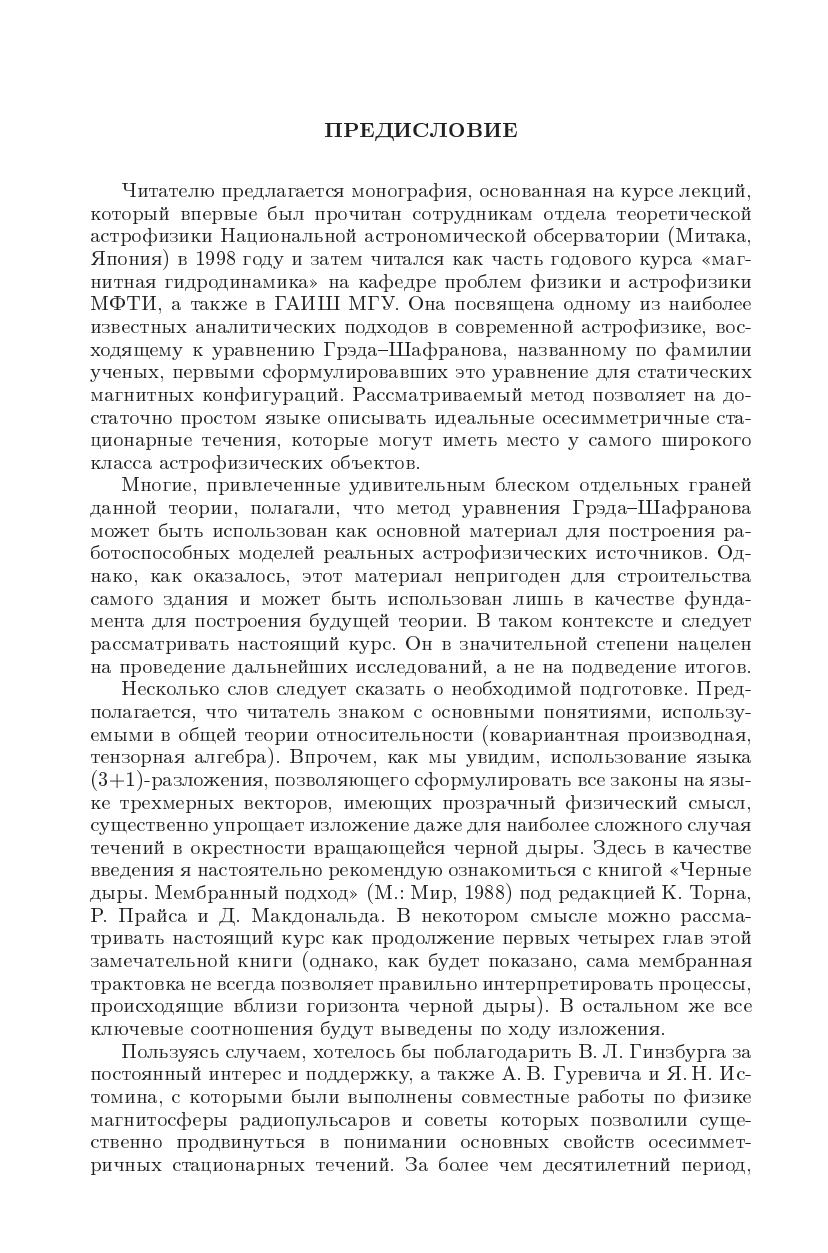 ПРЕДИСЛОВИЕ

Читателю предлагается монография, основанная на курсе лекций, который впервые был прочитан сотрудникам отдела теоретической астрофизики Национальной астрономической обсерватории (Митака, Япония) в 1998 году и затем читался как часть годового курса «магнитная гидродинамика» на кафедре проблем физики и астрофизики МФТИ, а также в ГАИШ МГУ. Она посвящена одному из наиболее известных аналитических подходов в современной астрофизике, восходящему к уравнению Грэда–Шафранова, названному по фамилии ученых, первыми сформулировавших это уравнение для статических магнитных конфигураций. Рассматриваемый метод позволяет на достаточно простом языке описывать идеальные осесимметричные стационарные течения, которые могут иметь место у самого широкого класса астрофизических объектов.

Многие, привлеченные удивительным блеском отдельных граней данной теории, полагали, что метод уравнения Грэда–Шафранова может быть использован как основной материал для построения работоспособных моделей реальных астрофизических источников. Однако, как оказалось, этот материал непригоден для строительства самого здания и может быть использован лишь в качестве фундамента для построения будущей теории. В таком контексте и следует рассматривать настоящий курс. Он в значительной степени нацелен на проведение дальнейших исследований, а не на подведение итогов.

Несколько слов следует сказать о необходимой подготовке. Предполагается, что читатель знаком с основными понятиями, используемыми в общей теории относительности (ковариантная производная, тензорная алгебра). Впрочем, как мы увидим, использование языка (3+1)-разложения, позволяющего сформулировать все законы на языке трехмерных векторов, имеющих прозрачный физический смысл, существенно упрощает изложение даже для наиболее сложного случая течений в окрестности вращающейся черной дыры. Здесь в качестве введения я настоятельно рекомендую ознакомиться с книгой «Черные дыры. Мембранный подход» (М.: Мир, 1988) под редакцией К. Торна, Р. Прайса и Д. Макдональда. В некотором смысле можно рассматривать настоящий курс как продолжение первых четырех глав этой замечательной книги (однако, как будет показано, сама мембранная трактовка не всегда позволяет правильно интерпретировать процессы, происходящие вблизи горизонта черной дыры). В остальном же все ключевые соотношения будут выведены по ходу изложения.

Пользуясь случаем, хотелось бы поблагодарить В. Л. Гинзбурга за постоянный интерес и поддержку, а также А. В. Гуревича и Я. Н. Истомина, с которыми были выполнены совместные работы по физике магнитосферы радиопульсаров и советы которых позволили существенно продвинуться в понимании основных свойств осесимметричных стационарных течений. За более чем десятилетний период,